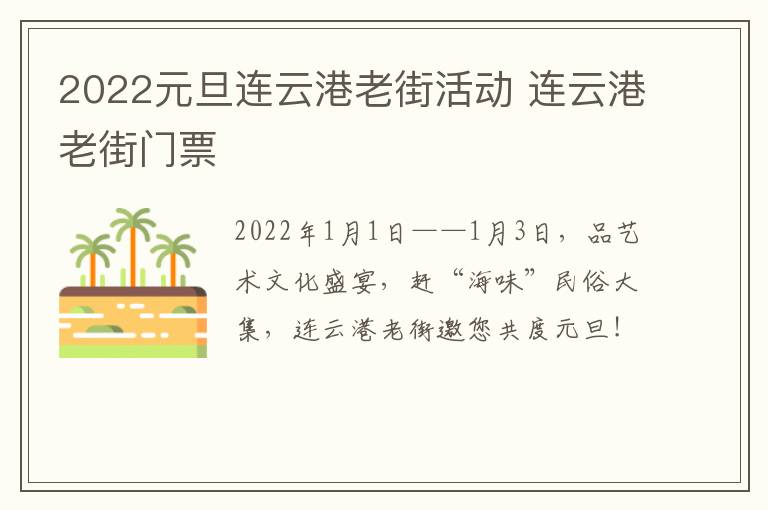 2022元旦连云港老街活动 连云港老街门票

2022年1月1日——1月3日，品艺术文化盛宴，赶“海味”民俗大集，连云港老街邀您共度元旦！